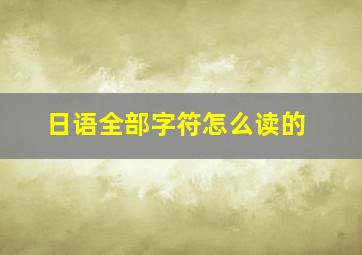 日语全部字符怎么读的